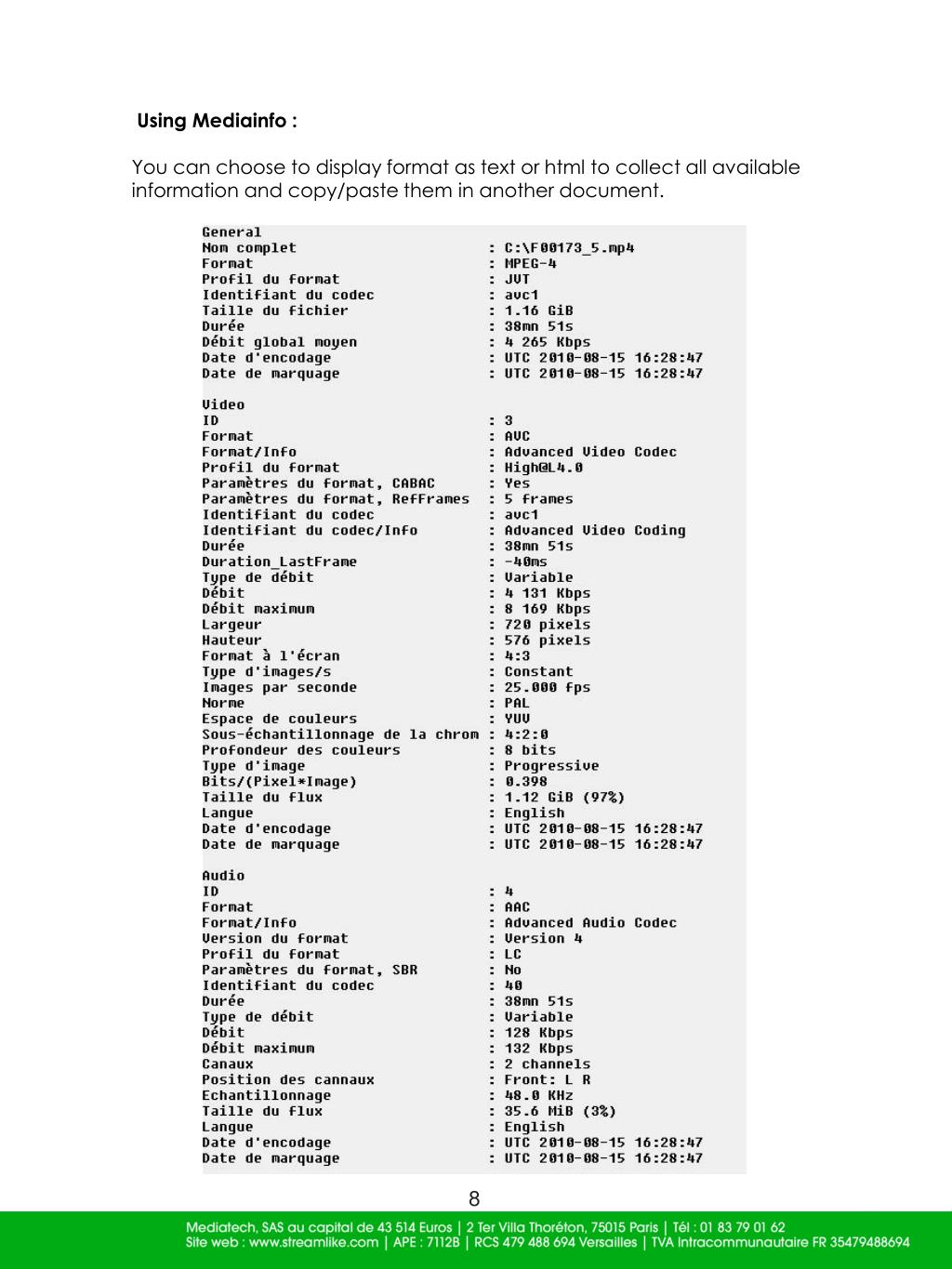 Using Mediainfo :

You can choose to display format as text or html to collect all available information and copy/paste them in another document.

General
Nom complet : C:\F00173_5.mp4
Format : MPEG-4
Profil du format : JVT
Identifiant du codec : avc1
Taille du fichier : 1.16 GiB
Durée : 38mn 51s
Débit global moyen : 4 265 Kbps
Date d'encodage : UTC 2010-08-15 16:28:47
Date de marquage : UTC 2010-08-15 16:28:47

Video
ID : 3
Format : AVC
Format/Info : Advanced Video Codec
Profil du format : High@L4.0
Paramètres du format, CABAC : Yes
Paramètres du format, RefFrames : 5 frames
Identifiant du codec : avc1
Identifiant du codec/Info : Advanced Video Coding
Durée : 38mn 51s
Duration_LastFrame : -40ms
Type de débit : Variable
Débit : 4 131 Kbps
Débit maximum : 8 169 Kbps
Largeur : 720 pixels
Hauteur : 576 pixels
Format à l'écran : 4:3
Type d'images/s : Constant
Images par seconde : 25.000 fps
Norme : PAL
Espace de couleurs : YUV
Sous-échantillonnage de la chrom : 4:2:0
Profondeur des couleurs : 8 bits
Type d'image : Progressive
Bits/(Pixel*Image) : 0.398
Taille du flux : 1.12 GiB (97%)
Langue : English
Date d'encodage : UTC 2010-08-15 16:28:47
Date de marquage : UTC 2010-08-15 16:28:47

Audio
ID : 4
Format : AAC
Format/Info : Advanced Audio Codec
Version du format : Version 4
Profil du format : LC
Paramètres du format, SBR : No
Identifiant du codec : 40
Durée : 38mn 51s
Type de débit : Variable
Débit : 128 Kbps
Débit maximum : 132 Kbps
Canaux : 2 channels
Position des cannaux : Front: L R
Echantillonnage : 48.0 KHz
Taille du flux : 35.6 MiB (3%)
Langue : English
Date d'encodage : UTC 2010-08-15 16:28:47
Date de marquage : UTC 2010-08-15 16:28:47

8

Mediatech, SAS au capital de 43 514 Euros | 2 Ter Villa Thoréton, 75015 Paris | Tél : 01 83 79 01 62
Site web : www.streamlike.com | APE : 7112B | RCS 479 488 694 Versailles | TVA Intracommunautaire FR 35479488694